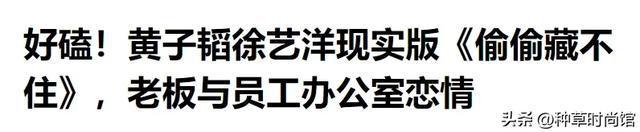 好磕！黄子韬徐艺洋现实版《偷偷藏不住》，老板与员工办公室恋情

头条 @种草时尚馆